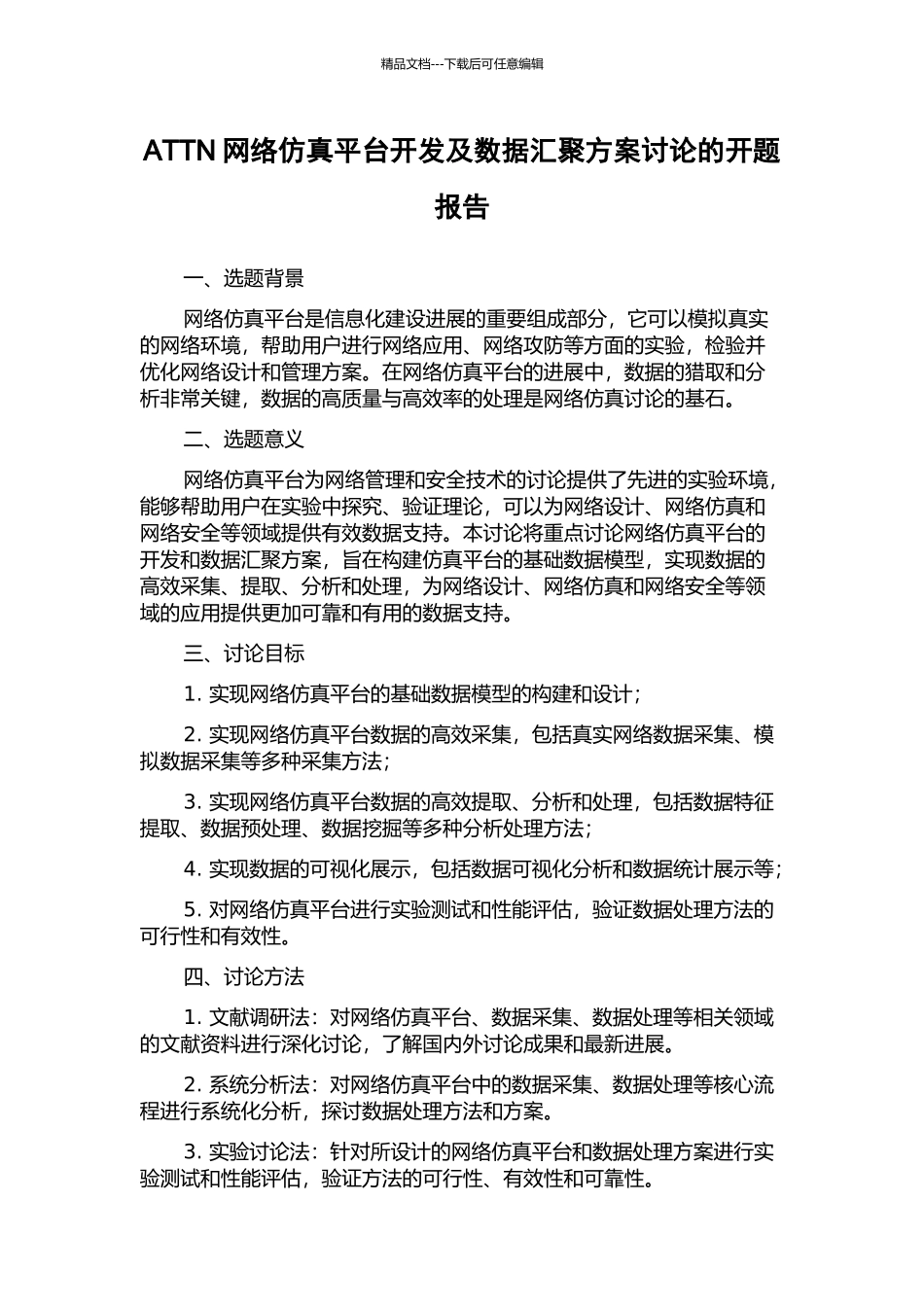 精品文档---下载后可任意编辑

ATTN 网络仿真平台开发及数据汇聚方案讨论的开题报告

一、选题背景

网络仿真平台是信息化建设进展的重要组成部分，它可以模拟真实的网络环境，帮助用户进行网络应用、网络攻防等方面的实验，检验并优化网络设计和管理方案。在网络仿真平台的进展中，数据的猎取和分析非常关键，数据的高质量与高效率的处理是网络仿真讨论的基石。

二、选题意义

网络仿真平台为网络管理和安全技术的讨论提供了先进的实验环境，能够帮助用户在实验中探究、验证理论，可以为网络设计、网络仿真和网络安全等领域提供有效数据支持。本讨论将重点讨论网络仿真平台的开发和数据汇聚方案，旨在构建仿真平台的基础数据模型，实现数据的高效采集、提取、分析和处理，为网络设计、网络仿真和网络安全等领域的应用提供更加可靠和有用的数据支持。

三、讨论目标

1. 实现网络仿真平台的基础数据模型的构建和设计；

2. 实现网络仿真平台数据的高效采集，包括真实网络数据采集、模拟数据采集等多种采集方法；

3. 实现网络仿真平台数据的高效提取、分析和处理，包括数据特征提取、数据预处理、数据挖掘等多种分析处理方法；

4. 实现数据的可视化展示，包括数据可视化分析和数据统计展示等；

5. 对网络仿真平台进行实验测试和性能评估，验证数据处理方法的可行性和有效性。

四、讨论方法

1. 文献调研法：对网络仿真平台、数据采集、数据处理等相关领域的文献资料进行深化讨论，了解国内外讨论成果和最新进展。

2. 系统分析法：对网络仿真平台中的数据采集、数据处理等核心流程进行系统化分析，探讨数据处理方法和方案。

3. 实验讨论法：针对所设计的网络仿真平台和数据处理方案进行实验测试和性能评估，验证方法的可行性、有效性和可靠性。